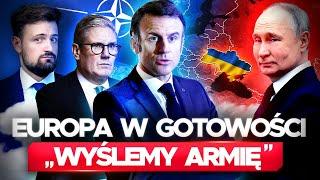 EUROPA W GOTOWOŚCI
„WYŚLEMY ARMIĘ”